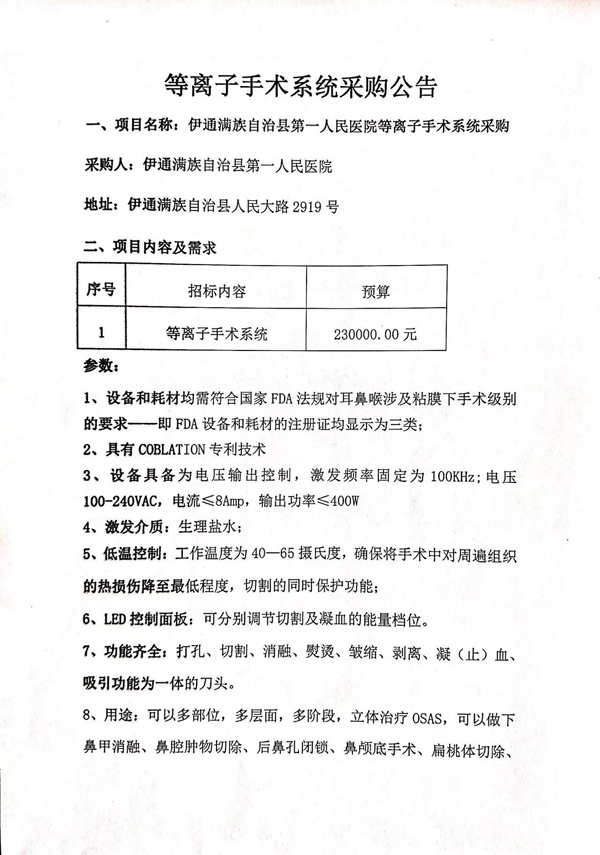 等离子手术系统采购公告

一、项目名称：伊通满族自治县第一人民医院等离子手术系统采购

采购人：伊通满族自治县第一人民医院

地址：伊通满族自治县人民大路 2919 号

二、项目内容及需求

| 序号 | 招标内容 | 预算 |
|---|---|---|
| 1 | 等离子手术系统 | 230000.00 元 |

参数：

1、设备和耗材均需符合国家 FDA 法规对耳鼻喉涉及粘膜下手术级别的要求——即 FDA 设备和耗材的注册证均显示为三类；

2、具有 COBLATION 专利技术

3、设备具备为电压输出控制，激发频率固定为 100KHz；电压 100-240VAC，电流≤8Amp，输出功率≤400W

4、激发介质：生理盐水；

5、低温控制：工作温度为 40—65 摄氏度，确保将手术中对周遍组织的热损伤降至最低程度，切割的同时保护功能；

6、LED 控制面板：可分别调节切割及凝血的能量档位。

7、功能齐全：打孔、切割、消融、熨烫、皱缩、剥离、凝（止）血、吸引功能为一体的刀头。

8、用途：可以多部位，多层面，多阶段，立体治疗 OSAS，可以做下鼻甲消融、鼻腔肿物切除、后鼻孔闭锁、鼻颅底手术、扁桃体切除、